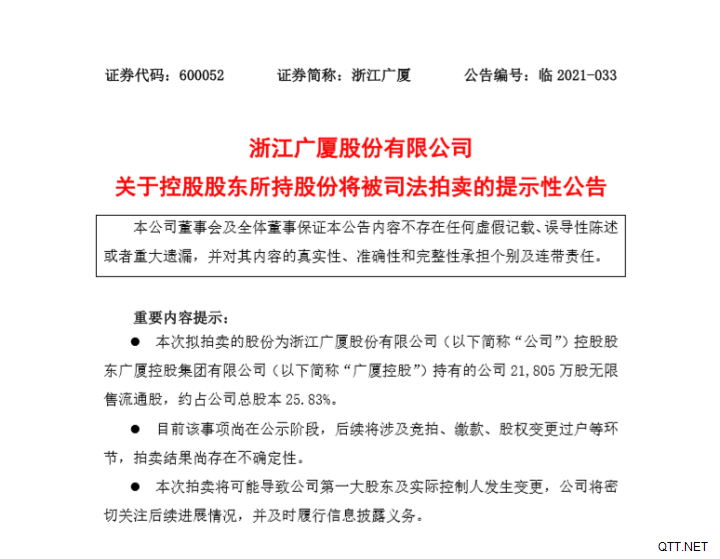 证券代码：600052　　证券简称：浙江广厦　　公告编号：临 2021-033

浙江广厦股份有限公司
关于控股股东所持股份将被司法拍卖的提示性公告

本公司董事会及全体董事保证本公告内容不存在任何虚假记载、误导性陈述或者重大遗漏，并对其内容的真实性、准确性和完整性承担个别及连带责任。

重要内容提示：

● 本次拟拍卖的股份为浙江广厦股份有限公司（以下简称“公司”）控股股东广厦控股集团有限公司（以下简称“广厦控股”）持有的公司 21,805 万股无限售流通股，约占公司总股本 25.83%。

● 目前该事项尚在公示阶段，后续将涉及竞拍、缴款、股权变更过户等环节，拍卖结果尚存在不确定性。

● 本次拍卖将可能导致公司第一大股东及实际控制人发生变更，公司将密切关注后续进展情况，并及时履行信息披露义务。

QTT.NET